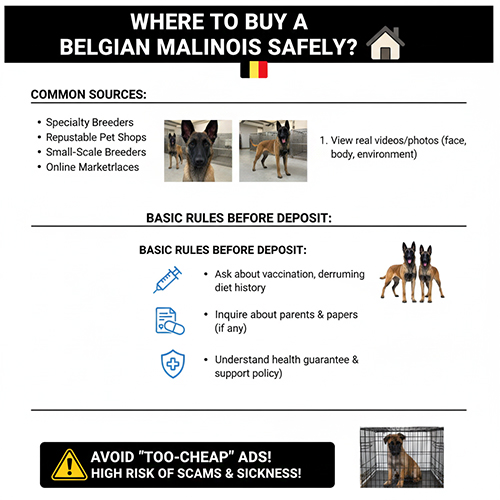 WHERE TO BUY A BELGIAN MALINOIS SAFELY?

COMMON SOURCES:

• Specialty Breeders
• Repustable Pet Shops
• Small-Scale Breeders
• Online Marketrlaces

1. View real videos/photos (face, body, environment)

BASIC RULES BEFORE DEPOSIT:

BASIC RULES BEFORE DEPOSIT:

• Ask about vaccination, derruming diet history

• Inquire about parents & papers (if any)

• Understand health guarantee & support policy)

AVOID "TOO-CHEAP" ADS!
HIGH RISK OF SCAMS & SICKNESS!